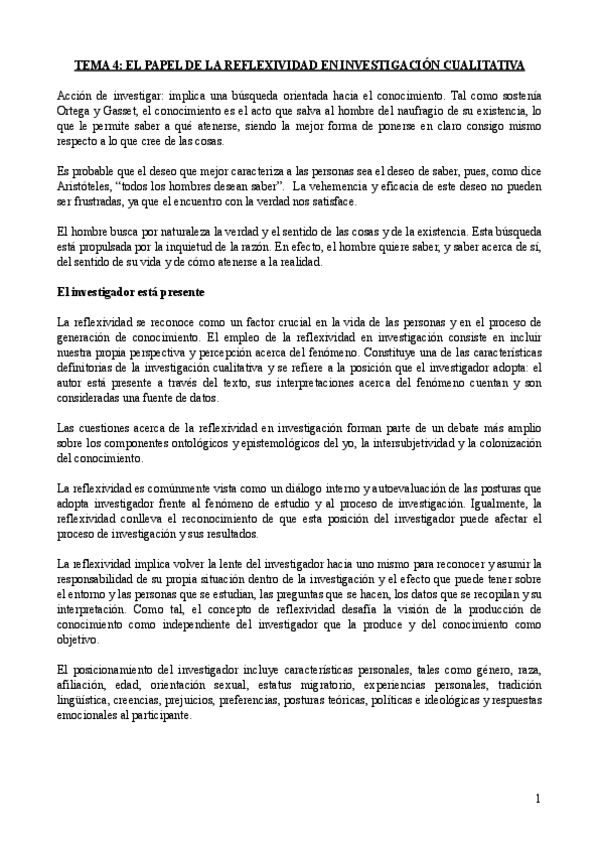 TEMA 4: EL PAPEL DE LA REFLEXIVIDAD EN INVESTIGACIÓN CUALITATIVA

Acción de investigar: implica una búsqueda orientada hacia el conocimiento. Tal como sostenía Ortega y Gasset, el conocimiento es el acto que salva al hombre del naufragio de su existencia, lo que le permite saber a qué atenerse, siendo la mejor forma de ponerse en claro consigo mismo respecto a lo que cree de las cosas.

Es probable que el deseo que mejor caracteriza a las personas sea el deseo de saber, pues, como dice Aristóteles, "todos los hombres desean saber". La vehemencia y eficacia de este deseo no pueden ser frustradas, ya que el encuentro con la verdad nos satisface.

El hombre busca por naturaleza la verdad y el sentido de las cosas y de la existencia. Esta búsqueda está propulsada por la inquietud de la razón. En efecto, el hombre quiere saber, y saber acerca de sí, del sentido de su vida y de cómo atenerse a la realidad.

El investigador está presente

La reflexividad se reconoce como un factor crucial en la vida de las personas y en el proceso de generación de conocimiento. El empleo de la reflexividad en investigación consiste en incluir nuestra propia perspectiva y percepción acerca del fenómeno. Constituye una de las características definitorias de la investigación cualitativa y se refiere a la posición que el investigador adopta: el autor está presente a través del texto, sus interpretaciones acerca del fenómeno cuentan y son consideradas una fuente de datos.

Las cuestiones acerca de la reflexividad en investigación forman parte de un debate más amplio sobre los componentes ontológicos y epistemológicos del yo, la intersubjetividad y la colonización del conocimiento.

La reflexividad es comúnmente vista como un diálogo interno y autoevaluación de las posturas que adopta investigador frente al fenómeno de estudio y al proceso de investigación. Igualmente, la reflexividad conlleva el reconocimiento de que esta posición del investigador puede afectar el proceso de investigación y sus resultados.

La reflexividad implica volver la lente del investigador hacia uno mismo para reconocer y asumir la responsabilidad de su propia situación dentro de la investigación y el efecto que puede tener sobre el entorno y las personas que se estudian, las preguntas que se hacen, los datos que se recopilan y su interpretación. Como tal, el concepto de reflexividad desafía la visión de la producción de conocimiento como independiente del investigador que la produce y del conocimiento como objetivo.

El posicionamiento del investigador incluye características personales, tales como género, raza, afiliación, edad, orientación sexual, estatus migratorio, experiencias personales, tradición lingüística, creencias, prejuicios, preferencias, posturas teóricas, políticas e ideológicas y respuestas emocionales al participante.

1